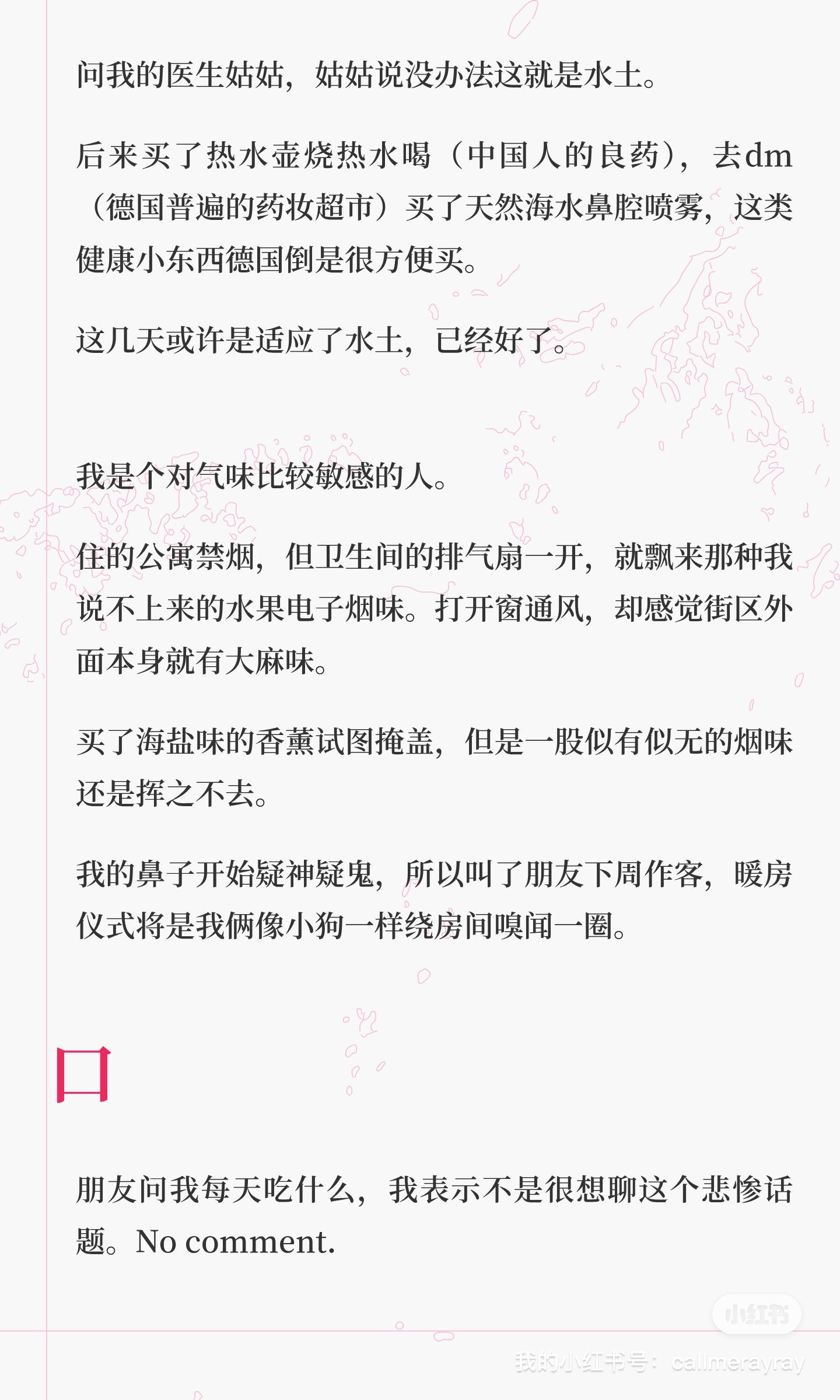 问我的医生姑姑，姑姑说没办法这就是水土。

后来买了热水壶烧热水喝（中国人的良药），去dm（德国普遍的药妆超市）买了天然海水鼻腔喷雾，这类健康小东西德国倒是很方便买。

这几天或许是适应了水土，已经好了。

我是个对气味比较敏感的人。

住的公寓禁烟，但卫生间的排气扇一开，就飘来那种我说不上来的水果电子烟味。打开窗通风，却感觉街区外面本身就有大麻味。

买了海盐味的香薰试图掩盖，但是一股似有似无的烟味还是挥之不去。

我的鼻子开始疑神疑鬼，所以叫了朋友下周作客，暖房仪式将是我俩像小狗一样绕房间嗅闻一圈。

口

朋友问我每天吃什么，我表示不是很想聊这个悲惨话题。No comment.

小红书
我的小红书号：callmerayray